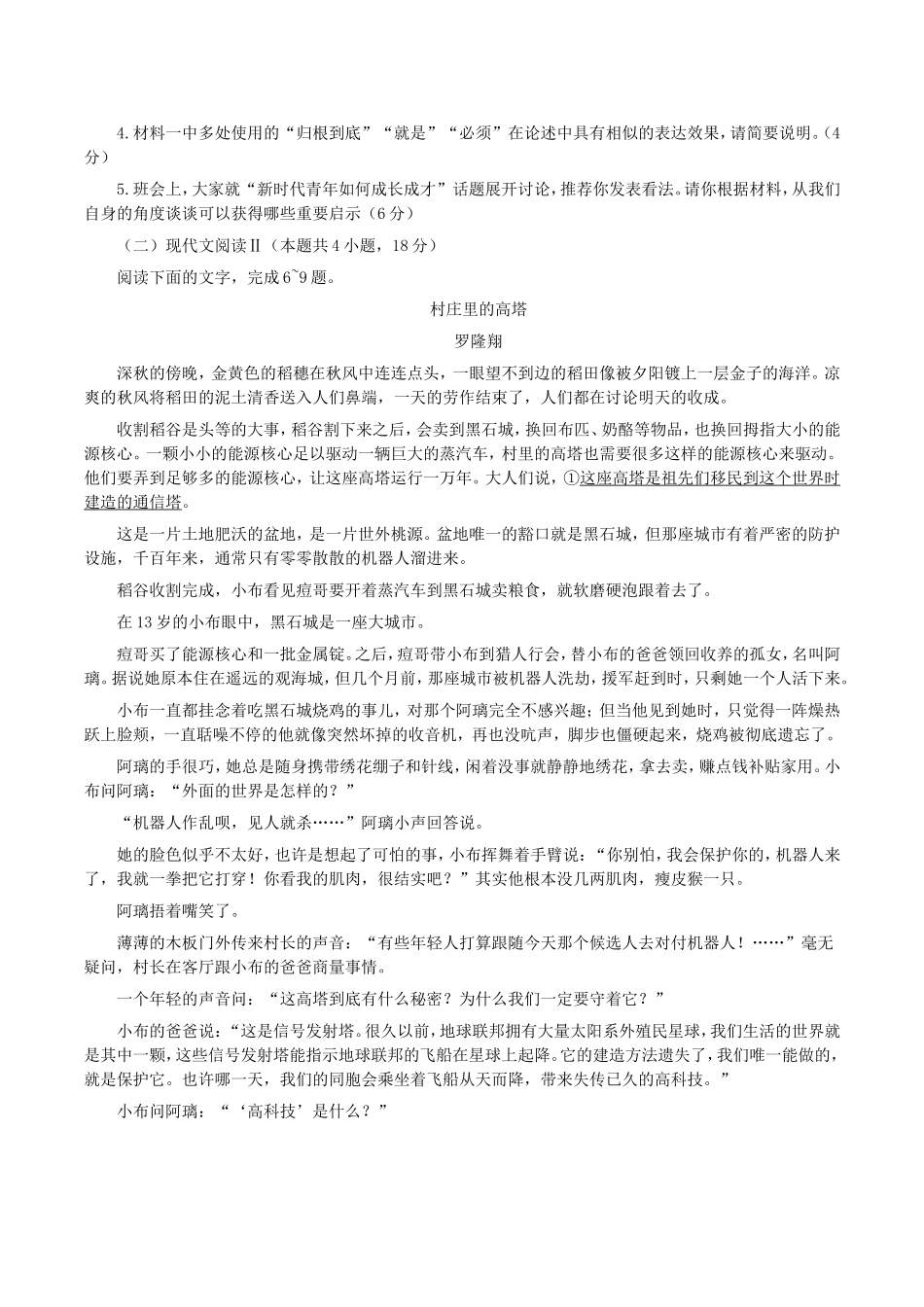 4.材料一中多处使用的“归根到底”“就是”“必须”在论述中具有相似的表达效果，请简要说明。（4分）

5.班会上，大家就“新时代青年如何成长成才”话题展开讨论，推荐你发表看法。请你根据材料，从我们自身的角度谈谈可以获得哪些重要启示（6分）

（二）现代文阅读Ⅱ（本题共4小题，18分）

阅读下面的文字，完成6~9题。

村庄里的高塔

罗隆翔

深秋的傍晚，金黄色的稻穗在秋风中连连点头，一眼望不到边的稻田像被夕阳镀上一层金子的海洋。凉爽的秋风将稻田的泥土清香送入人们鼻端，一天的劳作结束了，人们都在讨论明天的收成。

收割稻谷是头等的大事，稻谷割下来之后，会卖到黑石城，换回布匹、奶酪等物品，也换回拇指大小的能源核心。一颗小小的能源核心足以驱动一辆巨大的蒸汽车，村里的高塔也需要很多这样的能源核心来驱动。他们要弄到足够多的能源核心，让这座高塔运行一万年。大人们说，①这座高塔是祖先们移民到这个世界时建造的通信塔。

这是一片土地肥沃的盆地，是一片世外桃源。盆地唯一的豁口就是黑石城，但那座城市有着严密的防护设施，千百年来，通常只有零零散散的机器人溜进来。

稻谷收割完成，小布看见痘哥要开着蒸汽车到黑石城卖粮食，就软磨硬泡跟着去了。

在13岁的小布眼中，黑石城是一座大城市。

痘哥买了能源核心和一批金属锭。之后，痘哥带小布到猎人行会，替小布的爸爸领回收养的孤女，名叫阿璃。据说她原本住在遥远的观海城，但几个月前，那座城市被机器人洗劫，援军赶到时，只剩她一个人活下来。

小布一直都挂念着吃黑石城烧鸡的事儿，对那个阿璃完全不感兴趣；但当他见到她时，只觉得一阵燥热跃上脸颊，一直聒噪不停的他就像突然坏掉的收音机，再也没吭声，脚步也僵硬起来，烧鸡被彻底遗忘了。

阿璃的手很巧，她总是随身携带绣花绷子和针线，闲着没事就静静地绣花，拿去卖，赚点钱补贴家用。小布问阿璃：“外面的世界是怎样的？”

“机器人作乱呗，见人就杀……”阿璃小声回答说。

她的脸色似乎不太好，也许是想起了可怕的事，小布挥舞着手臂说：“你别怕，我会保护你的，机器人来了，我就一拳把它打穿！你看我的肌肉，很结实吧？”其实他根本没几两肌肉，瘦皮猴一只。

阿璃捂着嘴笑了。

薄薄的木板门外传来村长的声音：“有些年轻人打算跟随今天那个候选人去对付机器人！……”毫无疑问，村长在客厅跟小布的爸爸商量事情。

一个年轻的声音问：“这高塔到底有什么秘密？为什么我们一定要守着它？”

小布的爸爸说：“这是信号发射塔。很久以前，地球联邦拥有大量太阳系外殖民星球，我们生活的世界就是其中一颗，这些信号发射塔能指示地球联邦的飞船在星球上起降。它的建造方法遗失了，我们唯一能做的，就是保护它。也许哪一天，我们的同胞会乘坐着飞船从天而降，带来失传已久的高科技。”

小布问阿璃：“‘高科技’是什么？”